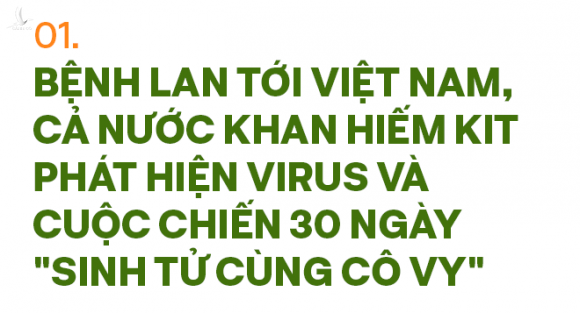 01.

BỆNH LAN TỚI VIỆT NAM, CẢ NƯỚC KHAN HIẾM KIT PHÁT HIỆN VIRUS VÀ CUỘC CHIẾN 30 NGÀY "SINH TỬ CÙNG CÔ VY"